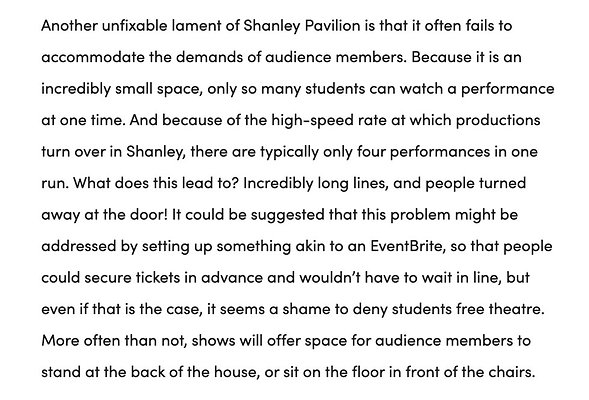 Another unfixable lament of Shanley Pavilion is that it often fails to accommodate the demands of audience members. Because it is an incredibly small space, only so many students can watch a performance at one time. And because of the high-speed rate at which productions turn over in Shanley, there are typically only four performances in one run. What does this lead to? Incredibly long lines, and people turned away at the door! It could be suggested that this problem might be addressed by setting up something akin to an EventBrite, so that people could secure tickets in advance and wouldn't have to wait in line, but even if that is the case, it seems a shame to deny students free theatre. More often than not, shows will offer space for audience members to stand at the back of the house, or sit on the floor in front of the chairs.